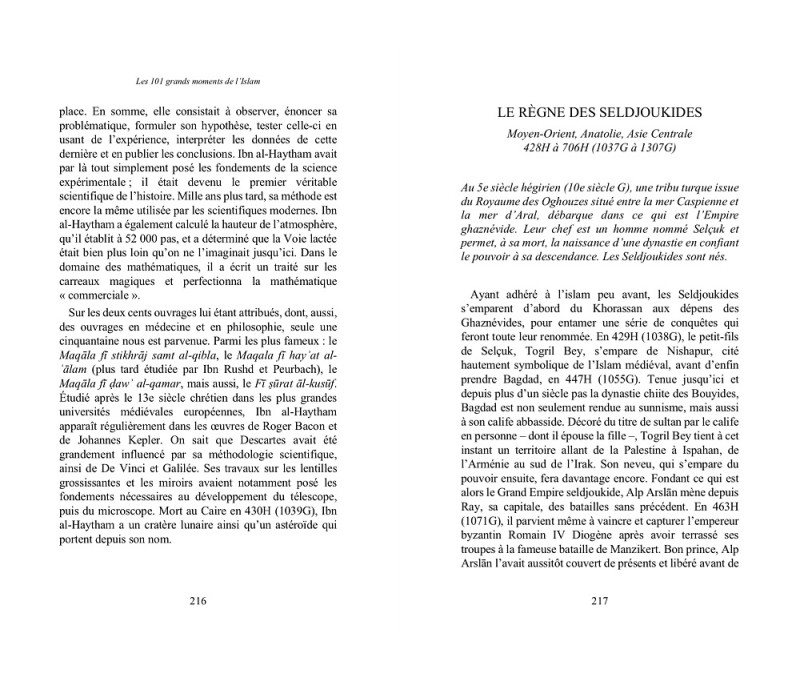 Les 101 grands moments de l'Islam

place. En somme, elle consistait à observer, énoncer sa problématique, formuler son hypothèse, tester celle-ci en usant de l'expérience, interpréter les données de cette dernière et en publier les conclusions. Ibn al-Haytham avait par là tout simplement posé les fondements de la science expérimentale ; il était devenu le premier véritable scientifique de l'histoire. Mille ans plus tard, sa méthode est encore la même utilisée par les scientifiques modernes. Ibn al-Haytham a également calculé la hauteur de l'atmosphère, qu'il établit à 52 000 pas, et a déterminé que la Voie lactée était bien plus loin qu'on ne l'imaginait jusqu'ici. Dans le domaine des mathématiques, il a écrit un traité sur les carreaux magiques et perfectionna la mathématique « commerciale ».

Sur les deux cents ouvrages lui étant attribués, dont, aussi, des ouvrages en médecine et en philosophie, seule une cinquantaine nous est parvenue. Parmi les plus fameux : le Maqāla fī stikhrāj samt al-qibla, le Maqala fī hay'at al-'ālam (plus tard étudiée par Ibn Rushd et Peurbach), le Maqāla fī ḍaw' al-qamar, mais aussi, le Fī ṣūrat al-kusūf. Étudié après le 13e siècle chrétien dans les plus grandes universités médiévales européennes, Ibn al-Haytham apparaît régulièrement dans les œuvres de Roger Bacon et de Johannes Kepler. On sait que Descartes avait été grandement influencé par sa méthodologie scientifique, ainsi de De Vinci et Galilée. Ses travaux sur les lentilles grossissantes et les miroirs avaient notamment posé les fondements nécessaires au développement du télescope, puis du microscope. Mort au Caire en 430H (1039G), Ibn al-Haytham a un cratère lunaire ainsi qu'un astéroïde qui portent depuis son nom.

216

LE RÈGNE DES SELDJOUKIDES

Moyen-Orient, Anatolie, Asie Centrale
428H à 706H (1037G à 1307G)

Au 5e siècle hégirien (10e siècle G), une tribu turque issue du Royaume des Oghouzes situé entre la mer Caspienne et la mer d'Aral, débarque dans ce qui est l'Empire ghaznévide. Leur chef est un homme nommé Selçuk et permet, à sa mort, la naissance d'une dynastie en confiant le pouvoir à sa descendance. Les Seldjoukides sont nés.

Ayant adhéré à l'islam peu avant, les Seldjoukides s'emparent d'abord du Khorassan aux dépens des Ghaznévides, pour entamer une série de conquêtes qui feront toute leur renommée. En 429H (1038G), le petit-fils de Selçuk, Togril Bey, s'empare de Nishapur, cité hautement symbolique de l'Islam médiéval, avant d'enfin prendre Bagdad, en 447H (1055G). Tenue jusqu'ici et depuis plus d'un siècle pas la dynastie chiite des Bouyides, Bagdad est non seulement rendue au sunnisme, mais aussi à son calife abbasside. Décoré du titre de sultan par le calife en personne – dont il épouse la fille –, Togril Bey tient à cet instant un territoire allant de la Palestine à Ispahan, de l'Arménie au sud de l'Irak. Son neveu, qui s'empare du pouvoir ensuite, fera davantage encore. Fondant ce qui est alors le Grand Empire seldjoukide, Alp Arslān mène depuis Ray, sa capitale, des batailles sans précédent. En 463H (1071G), il parvient même à vaincre et capturer l'empereur byzantin Romain IV Diogène après avoir terrassé ses troupes à la fameuse bataille de Manzikert. Bon prince, Alp Arslān l'avait aussitôt couvert de présents et libéré avant de

217